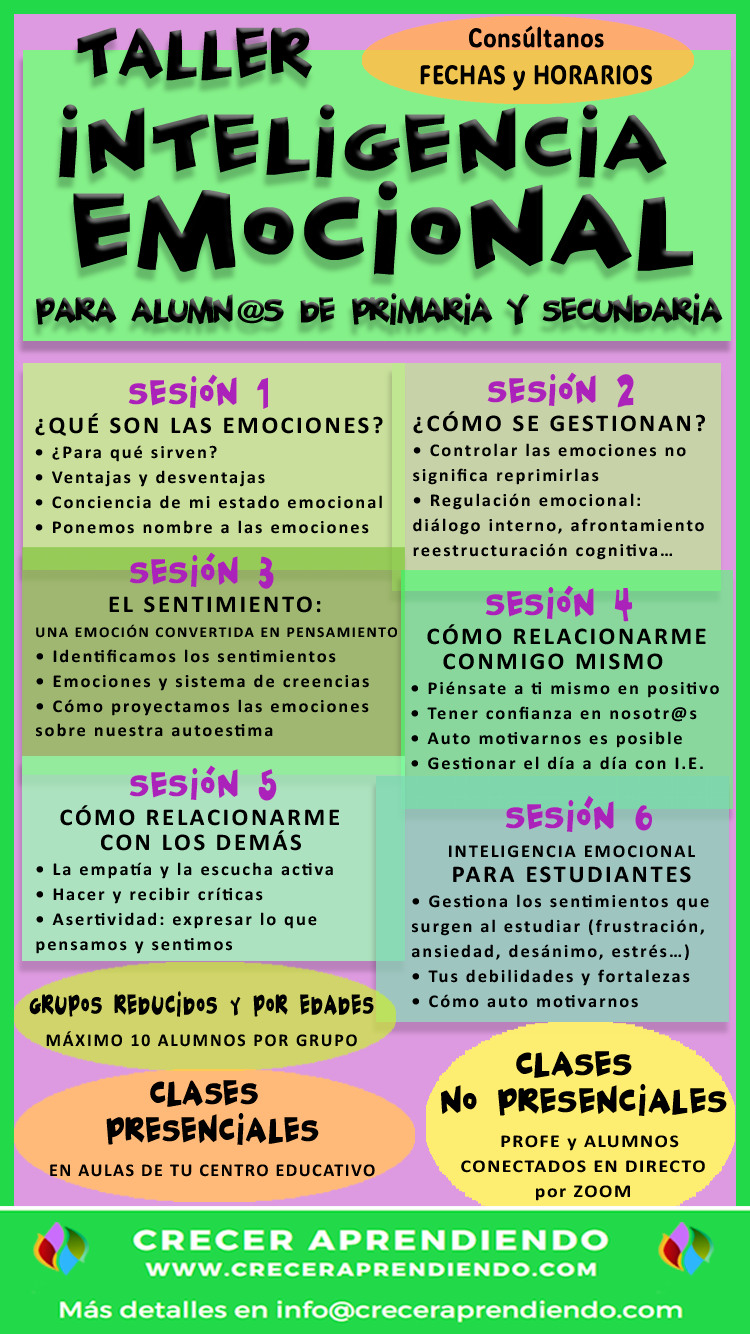 TALLER

Consúltanos
FECHAS y HORARIOS

INTELIGENCIA
EMOCIONAL

PARA ALUMN@S DE PRIMARIA Y SECUNDARIA

SESIÓN 1
¿QUÉ SON LAS EMOCIONES?
• ¿Para qué sirven?
• Ventajas y desventajas
• Conciencia de mi estado emocional
• Ponemos nombre a las emociones

SESIÓN 2
¿CÓMO SE GESTIONAN?
• Controlar las emociones no significa reprimirlas
• Regulación emocional: diálogo interno, afrontamiento reestructuración cognitiva…

SESIÓN 3
EL SENTIMIENTO:
UNA EMOCIÓN CONVERTIDA EN PENSAMIENTO
• Identificamos los sentimientos
• Emociones y sistema de creencias
• Cómo proyectamos las emociones sobre nuestra autoestima

SESIÓN 4
CÓMO RELACIONARME
CONMIGO MISMO
• Piénsate a ti mismo en positivo
• Tener confianza en nosotr@s
• Auto motivarnos es posible
• Gestionar el día a día con I.E.

SESIÓN 5
CÓMO RELACIONARME
CON LOS DEMÁS
• La empatía y la escucha activa
• Hacer y recibir críticas
• Asertividad: expresar lo que pensamos y sentimos

SESIÓN 6
INTELIGENCIA EMOCIONAL
PARA ESTUDIANTES
• Gestiona los sentimientos que surgen al estudiar (frustración, ansiedad, desánimo, estrés…)
• Tus debilidades y fortalezas
• Cómo auto motivarnos

GRUPOS REDUCIDOS Y POR EDADES
MÁXIMO 10 ALUMNOS POR GRUPO

CLASES
PRESENCIALES
EN AULAS DE TU CENTRO EDUCATIVO

CLASES
NO PRESENCIALES
PROFE y ALUMNOS
CONECTADOS EN DIRECTO
por ZOOM

CRECER APRENDIENDO
WWW.CRECERAPRENDIENDO.COM

Más detalles en info@creceraprendiendo.com